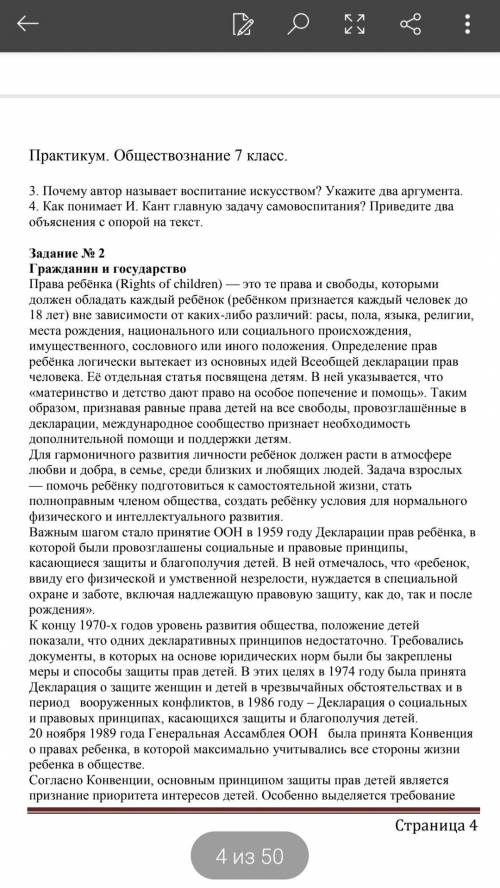 Практикум. Обществознание 7 класс.

3. Почему автор называет воспитание искусством? Укажите два аргумента.
4. Как понимает И. Кант главную задачу самовоспитания? Приведите два объяснения с опорой на текст.

Задание № 2
Гражданин и государство
Права ребёнка (Rights of children) — это те права и свободы, которыми должен обладать каждый ребёнок (ребёнком признается каждый человек до 18 лет) вне зависимости от каких-либо различий: расы, пола, языка, религии, места рождения, национального или социального происхождения, имущественного, сословного или иного положения. Определение прав ребёнка логически вытекает из основных идей Всеобщей декларации прав человека. Её отдельная статья посвящена детям. В ней указывается, что «материнство и детство дают право на особое попечение и помощь». Таким образом, признавая равные права детей на все свободы, провозглашённые в декларации, международное сообщество признает необходимость дополнительной помощи и поддержки детям.
Для гармоничного развития личности ребёнок должен расти в атмосфере любви и добра, в семье, среди близких и любящих людей. Задача взрослых — помочь ребёнку подготовиться к самостоятельной жизни, стать полноправным членом общества, создать ребёнку условия для нормального физического и интеллектуального развития.
Важным шагом стало принятие ООН в 1959 году Декларации прав ребёнка, в которой были провозглашены социальные и правовые принципы, касающиеся защиты и благополучия детей. В ней отмечалось, что «ребенок, ввиду его физической и умственной незрелости, нуждается в специальной охране и заботе, включая надлежащую правовую защиту, как до, так и после рождения».
К концу 1970-х годов уровень развития общества, положение детей показали, что одних декларативных принципов недостаточно. Требовались документы, в которых на основе юридических норм были бы закреплены меры и способы защиты прав детей. В этих целях в 1974 году была принята Декларация о защите женщин и детей в чрезвычайных обстоятельствах и в период вооруженных конфликтов, в 1986 году – Декларация о социальных и правовых принципах, касающихся защиты и благополучия детей.
20 ноября 1989 года Генеральная Ассамблея ООН была принята Конвенция о правах ребенка, в которой максимально учитывались все стороны жизни ребенка в обществе.
Согласно Конвенции, основным принципом защиты прав детей является признание приоритета интересов детей. Особенно выделяется требование

Страница 4

4 из 50